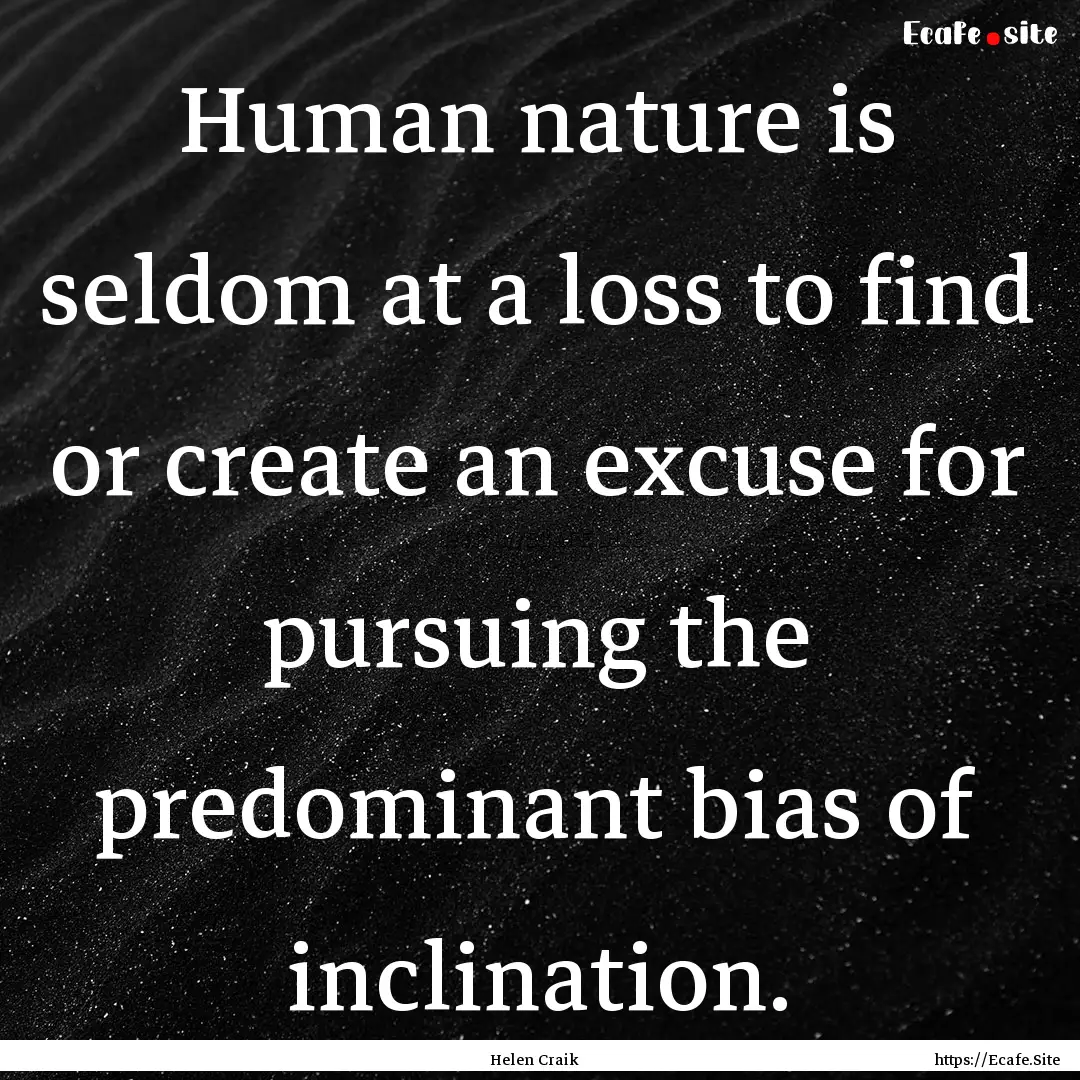 Ecafe.site

Human nature is seldom at a loss to find or create an excuse for pursuing the predominant bias of inclination.

Helen Craik

https://Ecafe.Site